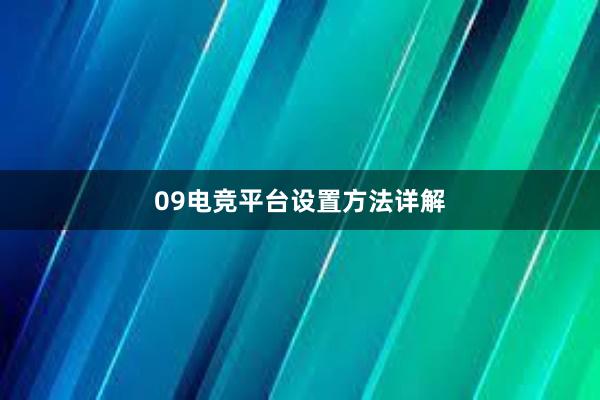 09电竞平台设置方法详解